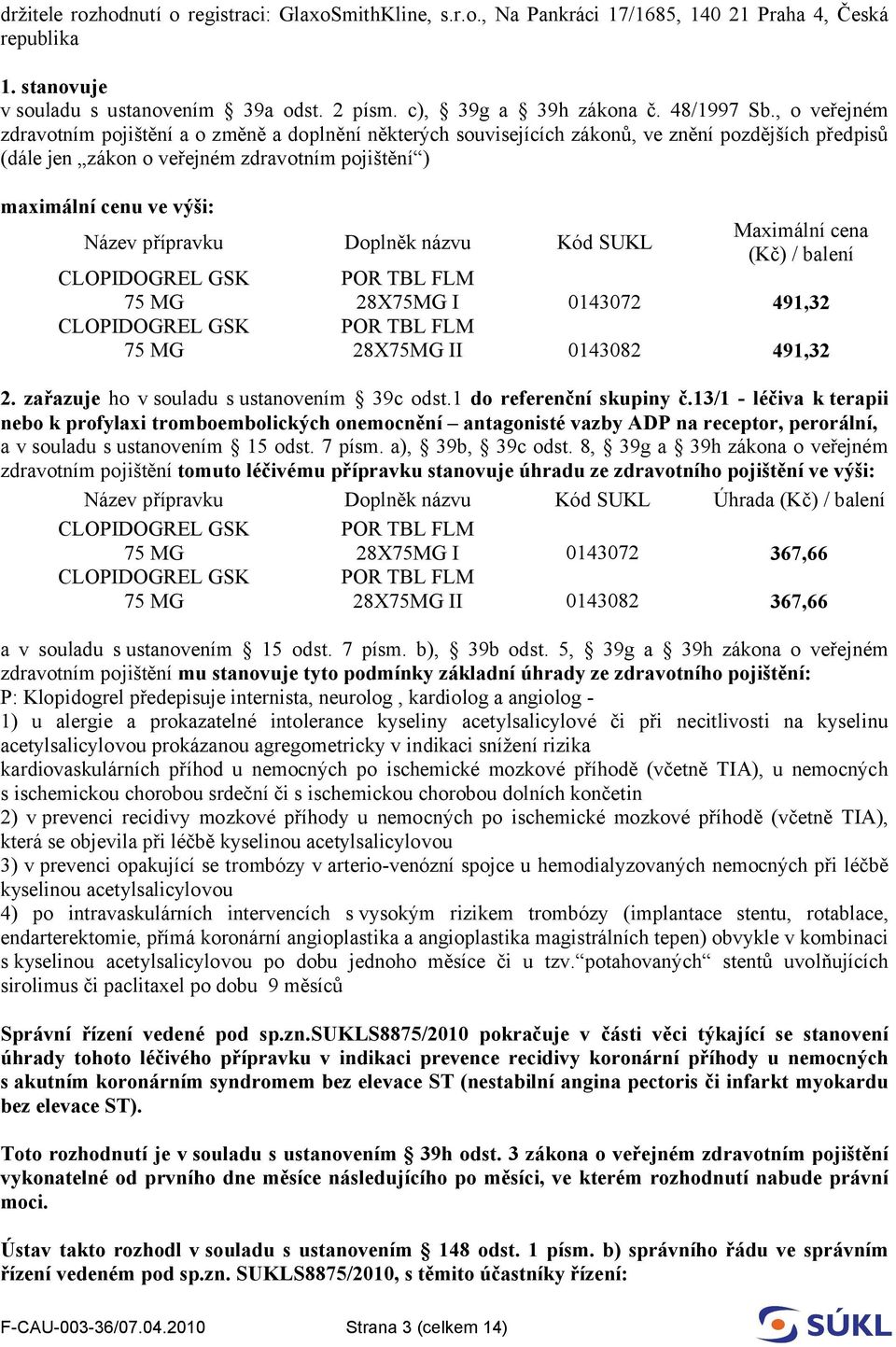 držitele rozhodnutí o registraci: GlaxoSmithKline, s.r.o., Na Pankráci 17/1685, 140 21 Praha 4, Česká republika

1. stanovuje
v souladu s ustanovením § 39a odst. 2 písm. c), § 39g a § 39h zákona č. 48/1997 Sb., o veřejném zdravotním pojištění a o změně a doplnění některých souvisejících zákonů, ve znění pozdějších předpisů (dále jen „zákon o veřejném zdravotním pojištění“)

maximální cenu ve výši:

| Název přípravku | Doplněk názvu | Kód SUKL | Maximální cena (Kč) / balení |
|---|---|---|---|
| CLOPIDOGREL GSK 75 MG | POR TBL FLM 28X75MG I | 0143072 | 491,32 |
| CLOPIDOGREL GSK 75 MG | POR TBL FLM 28X75MG II | 0143082 | 491,32 |

2. zařazuje ho v souladu s ustanovením § 39c odst.1 do referenční skupiny č.13/1 - léčiva k terapii nebo k profylaxi tromboembolických onemocnění – antagonisté vazby ADP na receptor, perorální, a v souladu s ustanovením § 15 odst. 7 písm. a), § 39b, § 39c odst. 8, § 39g a § 39h zákona o veřejném zdravotním pojištění tomuto léčivému přípravku stanovuje úhradu ze zdravotního pojištění ve výši:

| Název přípravku | Doplněk názvu | Kód SUKL | Úhrada (Kč) / balení |
|---|---|---|---|
| CLOPIDOGREL GSK 75 MG | POR TBL FLM 28X75MG I | 0143072 | 367,66 |
| CLOPIDOGREL GSK 75 MG | POR TBL FLM 28X75MG II | 0143082 | 367,66 |

a v souladu s ustanovením § 15 odst. 7 písm. b), § 39b odst. 5, § 39g a § 39h zákona o veřejném zdravotním pojištění mu stanovuje tyto podmínky základní úhrady ze zdravotního pojištění:
P: Klopidogrel předepisuje internista, neurolog , kardiolog a angiolog -
1) u alergie a prokazatelné intolerance kyseliny acetylsalicylové či při necitlivosti na kyselinu acetylsalicylovou prokázanou agregometricky v indikaci snížení rizika
kardiovaskulárních příhod u nemocných po ischemické mozkové příhodě (včetně TIA), u nemocných s ischemickou chorobou srdeční či s ischemickou chorobou dolních končetin
2) v prevenci recidivy mozkové příhody u nemocných po ischemické mozkové příhodě (včetně TIA), která se objevila při léčbě kyselinou acetylsalicylovou
3) v prevenci opakující se trombózy v arterio-venózní spojce u hemodialyzovaných nemocných při léčbě kyselinou acetylsalicylovou
4) po intravaskulárních intervencích s vysokým rizikem trombózy (implantace stentu, rotablace, endarterektomie, přímá koronární angioplastika a angioplastika magistrálních tepen) obvykle v kombinaci s kyselinou acetylsalicylovou po dobu jednoho měsíce či u tzv.“potahovaných“ stentů uvolňujících sirolimus či paclitaxel po dobu 9 měsíců

Správní řízení vedené pod sp.zn.SUKLS8875/2010 pokračuje v části věci týkající se stanovení úhrady tohoto léčivého přípravku v indikaci prevence recidivy koronární příhody u nemocných s akutním koronárním syndromem bez elevace ST (nestabilní angina pectoris či infarkt myokardu bez elevace ST).

Toto rozhodnutí je v souladu s ustanovením § 39h odst. 3 zákona o veřejném zdravotním pojištění vykonatelné od prvního dne měsíce následujícího po měsíci, ve kterém rozhodnutí nabude právní moci.

Ústav takto rozhodl v souladu s ustanovením § 148 odst. 1 písm. b) správního řádu ve správním řízení vedeném pod sp.zn. SUKLS8875/2010, s těmito účastníky řízení:

F-CAU-003-36/07.04.2010 Strana 3 (celkem 14) SÚKL